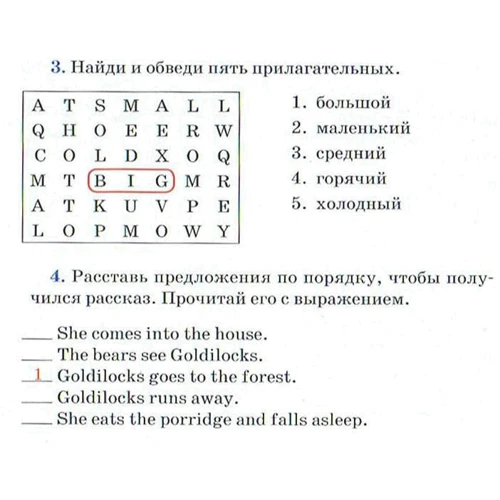 3. Найди и обведи пять прилагательных.

| A | T | S | M | A | L | L |
|---|---|---|---|---|---|---|
| Q | H | O | E | E | R | W |
| C | O | L | D | X | O | Q |
| M | T | B | I | G | M | R |
| A | T | K | U | V | P | E |
| L | O | P | M | O | W | Y |

1. большой
2. маленький
3. средний
4. горячий
5. холодный

4. Расставь предложения по порядку, чтобы получился рассказ. Прочитай его с выражением.

___ She comes into the house.
___ The bears see Goldilocks.
_1_ Goldilocks goes to the forest.
___ Goldilocks runs away.
___ She eats the porridge and falls asleep.